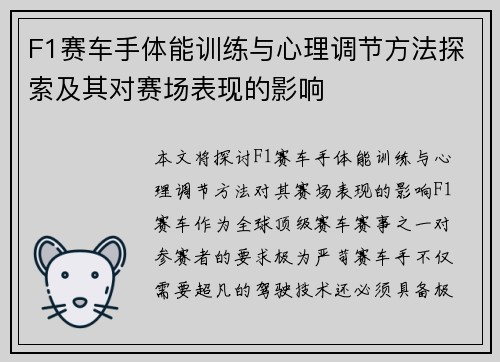 F1赛车手体能训练与心理调节方法探索及其对赛场表现的影响

本文将探讨F1赛车手体能训练与心理调节方法对其赛场表现的影响F1赛车作为全球顶级赛车赛事之一对参赛者的要求极为严苛赛车手不仅需要超凡的驾驶技术还必须具备极